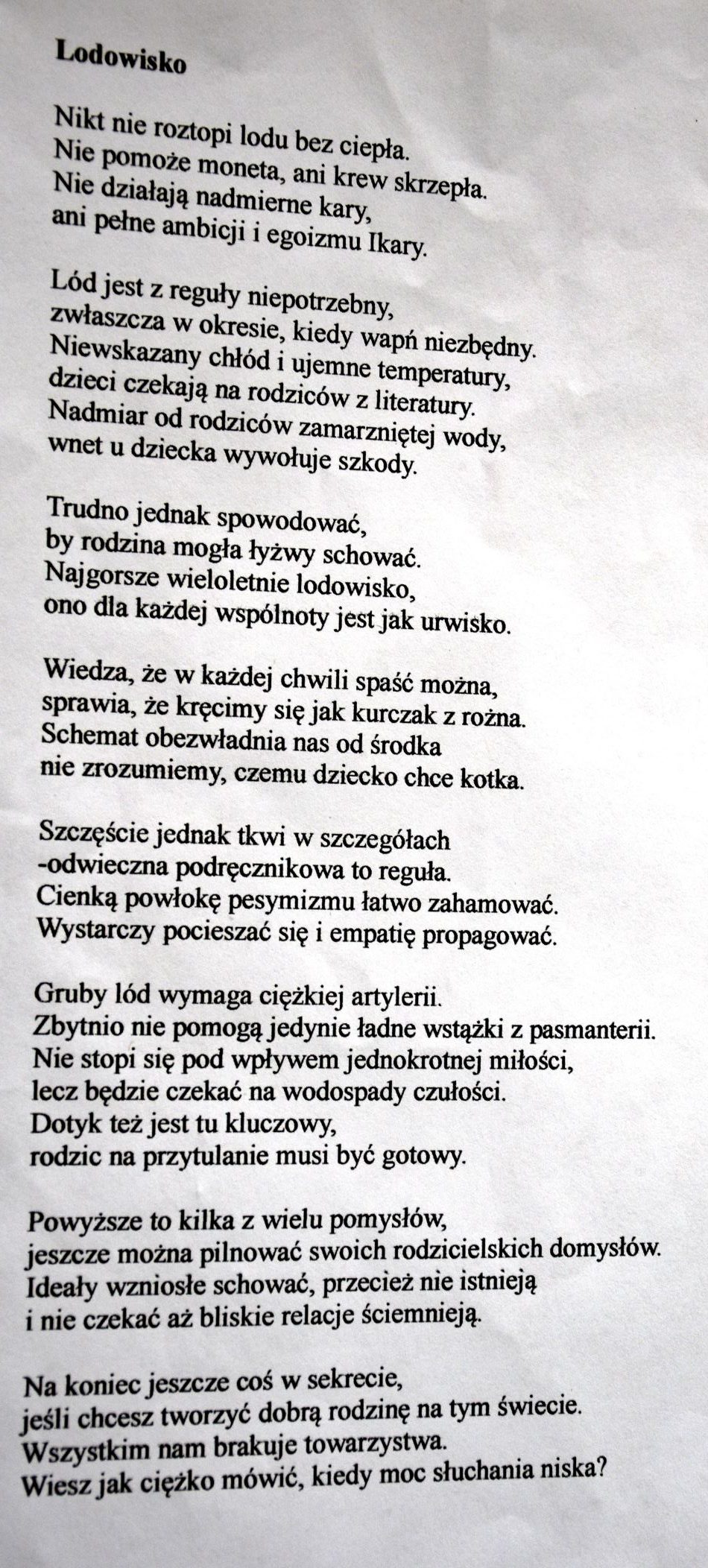 Lodowisko

Nikt nie roztopi lodu bez ciepła.
Nie pomoże moneta, ani krew skrzepła.
Nie działają nadmierne kary,
ani pełne ambicji i egoizmu Ikary.

Lód jest z reguły niepotrzebny,
zwłaszcza w okresie, kiedy wapń niezbędny.
Niewskazany chłód i ujemne temperatury,
dzieci czekają na rodziców z literatury.
Nadmiar od rodziców zamarzniętej wody,
wnet u dziecka wywołuje szkody.

Trudno jednak spowodować,
by rodzina mogła łyżwy schować.
Najgorsze wieloletnie lodowisko,
ono dla każdej wspólnoty jest jak urwisko.

Wiedza, że w każdej chwili spaść można,
sprawia, że kręcimy się jak kurczak z rożna.
Schemat obezwładnia nas od środka
nie zrozumiemy, czemu dziecko chce kotka.

Szczęście jednak tkwi w szczegółach
-odwieczna podręcznikowa to reguła.
Cienką powłokę pesymizmu łatwo zahamować.
Wystarczy pocieszać się i empatię propagować.

Gruby lód wymaga ciężkiej artylerii.
Zbytnio nie pomogą jedynie ładne wstążki z pasmanterii.
Nie stopi się pod wpływem jednokrotnej miłości,
lecz będzie czekać na wodospady czułości.
Dotyk też jest tu kluczowy,
rodzic na przytulanie musi być gotowy.

Powyższe to kilka z wielu pomysłów,
jeszcze można pilnować swoich rodzicielskich domysłów.
Ideały wzniosłe schować, przecież nie istnieją
i nie czekać aż bliskie relacje ściemnieją.

Na koniec jeszcze coś w sekrecie,
jeśli chcesz tworzyć dobrą rodzinę na tym świecie.
Wszystkim nam brakuje towarzystwa.
Wiesz jak ciężko mówić, kiedy moc słuchania niska?